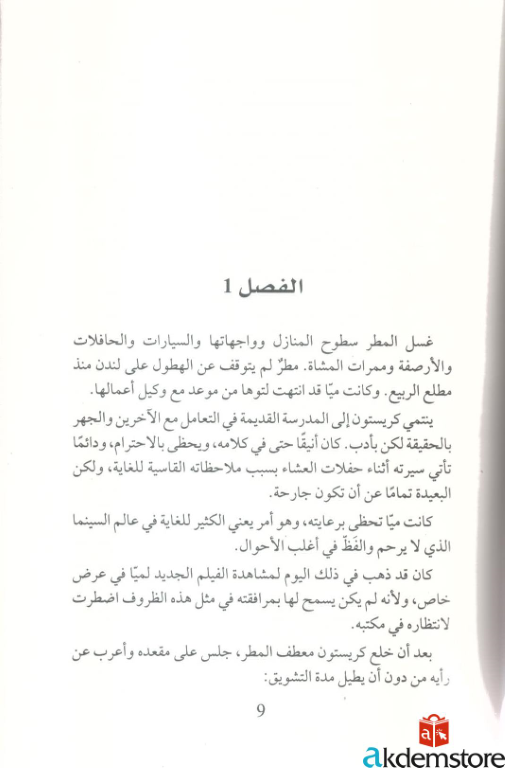 الفصل 1

غسل المطر سطوح المنازل وواجهاتها والسيارات والحافلات والأرصفة وممرات المشاة. مطرٌ لم يتوقف عن الهطول على لندن منذ مطلع الربيع. وكانت ميّا قد انتهت لتوها من موعد مع وكيل أعمالها.

ينتمي كريستون إلى المدرسة القديمة في التعامل مع الآخرين والجهر بالحقيقة لكن بأدب. كان أنيقًا حتى في كلامه، ويحظى بالاحترام، ودائمًا تأتي سيرته أثناء حفلات العشاء بسبب ملاحظاته القاسية للغاية، ولكن البعيدة تمامًا عن أن تكون جارحة.

كانت ميّا تحظى برعايته، وهو أمر يعني الكثير للغاية في عالم السينما الذي لا يرحم والفَظّ في أغلب الأحوال.

كان قد ذهب في ذلك اليوم لمشاهدة الفيلم الجديد لميّا في عرض خاص، ولأنه لم يكن يسمح لها بمرافقته في مثل هذه الظروف اضطرت لانتظاره في مكتبه.

بعد أن خلع كريستون معطف المطر، جلس على مقعده وأعرب عن رأيه من دون أن يطيل مدة التشويق:

9

akdemstore